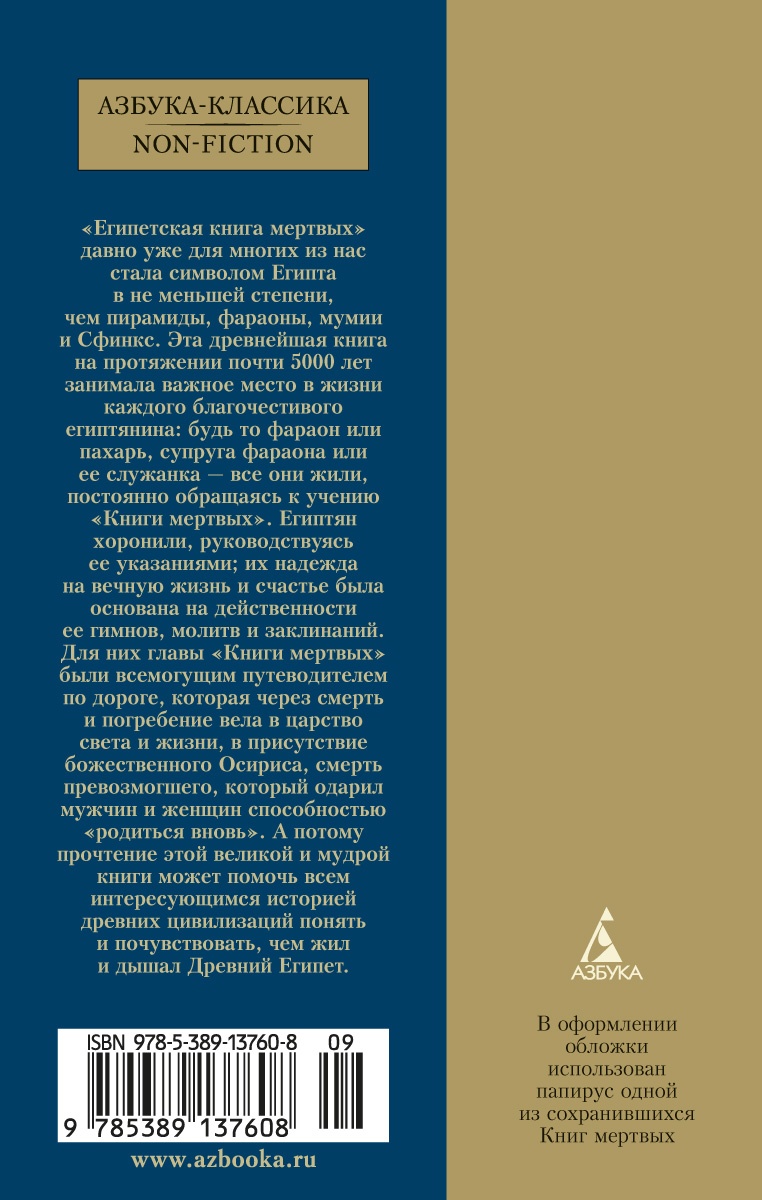 АЗБУКА-КЛАССИКА
NON-FICTION

«Египетская книга мертвых» давно уже для многих из нас стала символом Египта в не меньшей степени, чем пирамиды, фараоны, мумии и Сфинкс. Эта древнейшая книга на протяжении почти 5000 лет занимала важное место в жизни каждого благочестивого египтянина: будь то фараон или пахарь, супруга фараона или ее служанка — все они жили, постоянно обращаясь к учению «Книги мертвых». Египтян хоронили, руководствуясь ее указаниями; их надежда на вечную жизнь и счастье была основана на действенности ее гимнов, молитв и заклинаний. Для них главы «Книги мертвых» были всемогущим путеводителем по дороге, которая через смерть и погребение вела в царство света и жизни, в присутствие божественного Осириса, смерть превозмогшего, который одарил мужчин и женщин способностью «родиться вновь». А потому прочтение этой великой и мудрой книги может помочь всем интересующимся историей древних цивилизаций понять и почувствовать, чем жил и дышал Древний Египет.

ISBN 978-5-389-13760-8 09
9 785389 137608

www.azbooka.ru

АЗБУКА

В оформлении обложки использован папирус одной из сохранившихся Книг мертвых